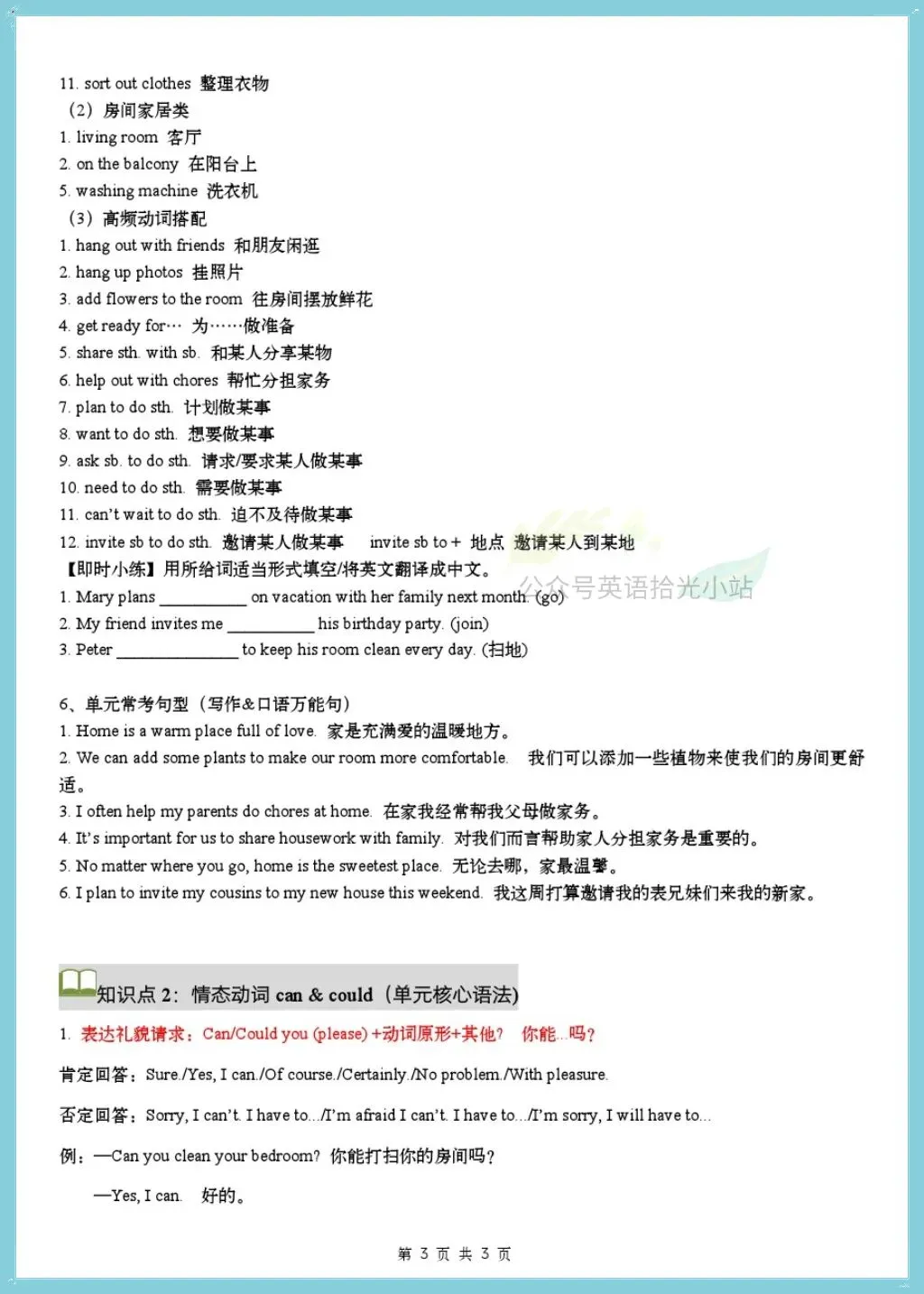 11. sort out clothes 整理衣物
（2）房间家居类
1. living room 客厅
2. on the balcony 在阳台上
5. washing machine 洗衣机
（3）高频动词搭配
1. hang out with friends 和朋友闲逛
2. hang up photos 挂照片
3. add flowers to the room 往房间摆放鲜花
4. get ready for… 为……做准备
5. share sth. with sb. 和某人分享某物
6. help out with chores 帮忙分担家务
7. plan to do sth. 计划做某事
8. want to do sth. 想要做某事
9. ask sb. to do sth. 请求/要求某人做某事
10. need to do sth. 需要做某事
11. can't wait to do sth. 迫不及待做某事
12. invite sb to do sth. 邀请某人做某事　invite sb to + 地点 邀请某人到某地
【即时小练】用所给词适当形式填空/将英文翻译成中文。
公众号英语拾光小站
1. Mary plans __________ on vacation with her family next month. (go)
2. My friend invites me __________ his birthday party. (join)
3. Peter ______________ to keep his room clean every day. (扫地)

6、单元常考句型（写作&口语万能句）
1. Home is a warm place full of love. 家是充满爱的温暖地方。
2. We can add some plants to make our room more comfortable. 我们可以添加一些植物来使我们的房间更舒适。
3. I often help my parents do chores at home. 在家我经常帮我父母做家务。
4. It's important for us to share housework with family. 对我们而言帮助家人分担家务是重要的。
5. No matter where you go, home is the sweetest place. 无论去哪，家最温馨。
6. I plan to invite my cousins to my new house this weekend. 我这周打算邀请我的表兄妹们来我的新家。

知识点 2：情态动词 can & could（单元核心语法）
1. 表达礼貌请求：Can/Could you (please) +动词原形+其他？ 你能...吗？
肯定回答：Sure./Yes, I can./Of course./Certainly./No problem./With pleasure.
否定回答：Sorry, I can't. I have to.../I'm afraid I can't. I have to.../I'm sorry, I will have to...
例：—Can you clean your bedroom? 你能打扫你的房间吗？
—Yes, I can. 好的。

第 3 页 共 3 页